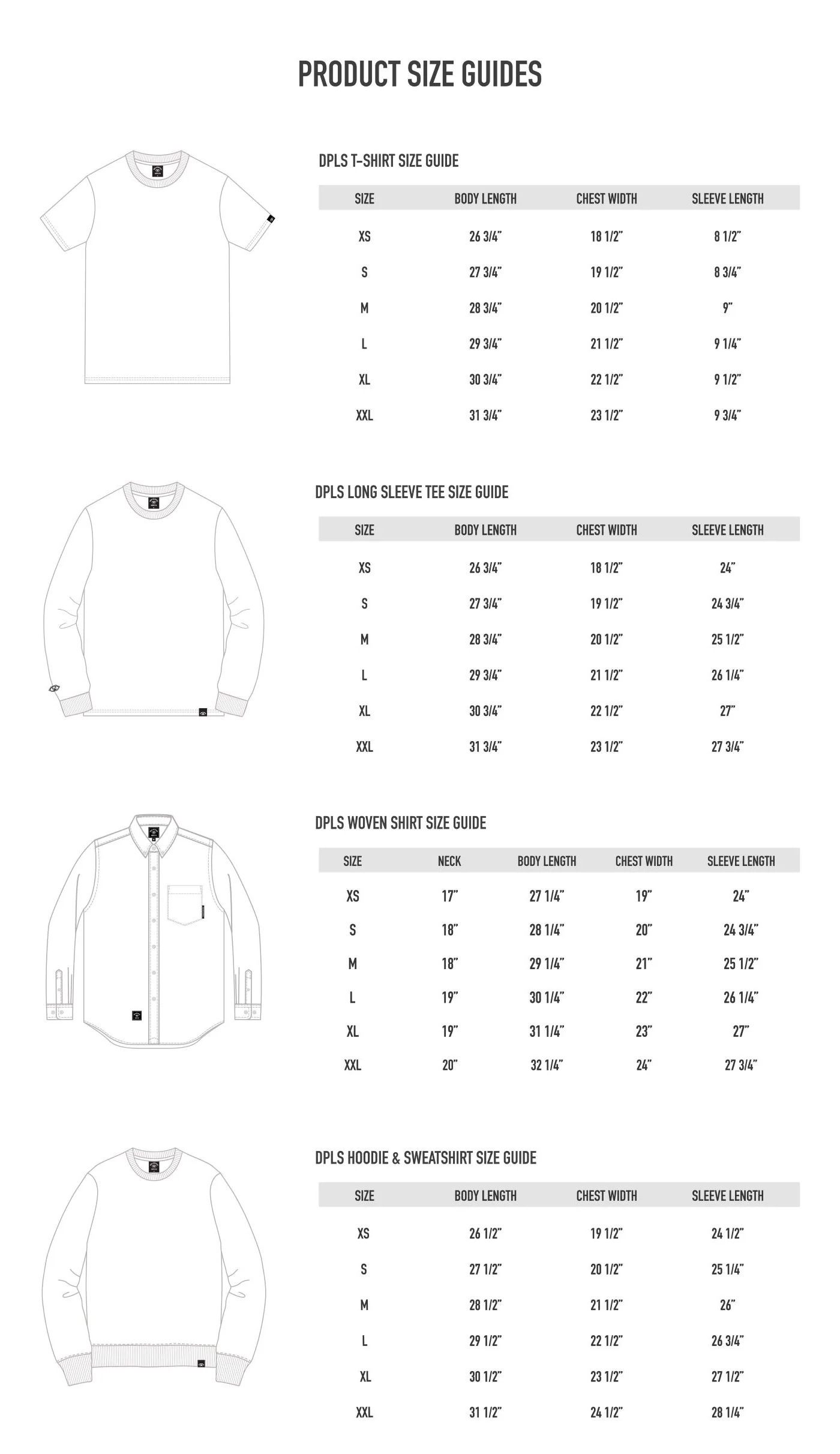 PRODUCT SIZE GUIDES

DPLS T-SHIRT SIZE GUIDE

| SIZE | BODY LENGTH | CHEST WIDTH | SLEEVE LENGTH |
|---|---|---|---|
| XS | 26 3/4" | 18 1/2" | 8 1/2" |
| S | 27 3/4" | 19 1/2" | 8 3/4" |
| M | 28 3/4" | 20 1/2" | 9" |
| L | 29 3/4" | 21 1/2" | 9 1/4" |
| XL | 30 3/4" | 22 1/2" | 9 1/2" |
| XXL | 31 3/4" | 23 1/2" | 9 3/4" |

DPLS LONG SLEEVE TEE SIZE GUIDE

| SIZE | BODY LENGTH | CHEST WIDTH | SLEEVE LENGTH |
|---|---|---|---|
| XS | 26 3/4" | 18 1/2" | 24" |
| S | 27 3/4" | 19 1/2" | 24 3/4" |
| M | 28 3/4" | 20 1/2" | 25 1/2" |
| L | 29 3/4" | 21 1/2" | 26 1/4" |
| XL | 30 3/4" | 22 1/2" | 27" |
| XXL | 31 3/4" | 23 1/2" | 27 3/4" |

DPLS WOVEN SHIRT SIZE GUIDE

| SIZE | NECK | BODY LENGTH | CHEST WIDTH | SLEEVE LENGTH |
|---|---|---|---|---|
| XS | 17" | 27 1/4" | 19" | 24" |
| S | 18" | 28 1/4" | 20" | 24 3/4" |
| M | 18" | 29 1/4" | 21" | 25 1/2" |
| L | 19" | 30 1/4" | 22" | 26 1/4" |
| XL | 19" | 31 1/4" | 23" | 27" |
| XXL | 20" | 32 1/4" | 24" | 27 3/4" |

DPLS HOODIE & SWEATSHIRT SIZE GUIDE

| SIZE | BODY LENGTH | CHEST WIDTH | SLEEVE LENGTH |
|---|---|---|---|
| XS | 26 1/2" | 19 1/2" | 24 1/2" |
| S | 27 1/2" | 20 1/2" | 25 1/4" |
| M | 28 1/2" | 21 1/2" | 26" |
| L | 29 1/2" | 22 1/2" | 26 3/4" |
| XL | 30 1/2" | 23 1/2" | 27 1/2" |
| XXL | 31 1/2" | 24 1/2" | 28 1/4" |